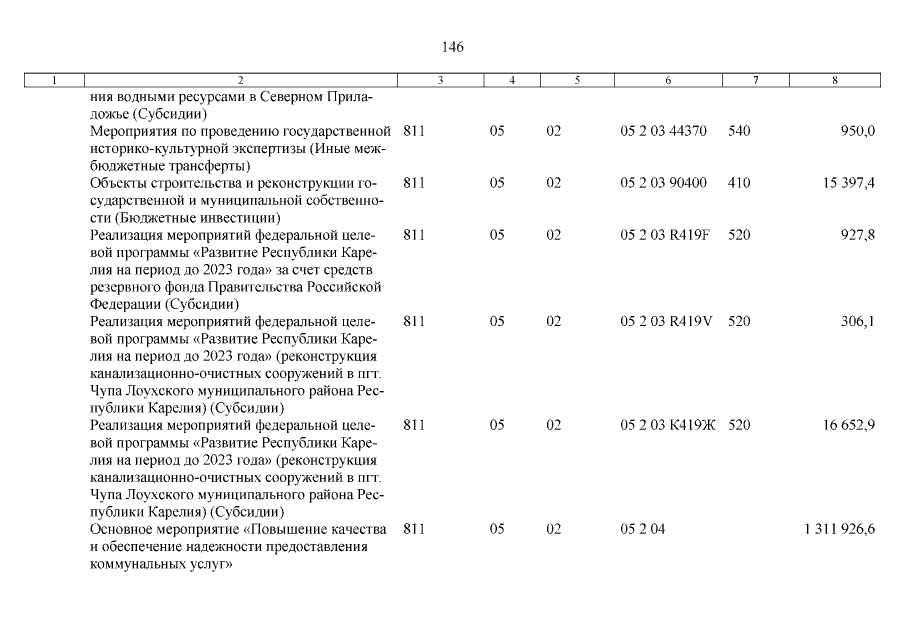 146

| 1 | 2 | 3 | 4 | 5 | 6 | 7 | 8 |
|---|---|---|---|---|---|---|---|
| | ния водными ресурсами в Северном Приладожье (Субсидии) | | | | | | |
| | Мероприятия по проведению государственной историко-культурной экспертизы (Иные межбюджетные трансферты) | 811 | 05 | 02 | 05 2 03 44370 | 540 | 950,0 |
| | Объекты строительства и реконструкции государственной и муниципальной собственности (Бюджетные инвестиции) | 811 | 05 | 02 | 05 2 03 90400 | 410 | 15 397,4 |
| | Реализация мероприятий федеральной целевой программы «Развитие Республики Карелия на период до 2023 года» за счет средств резервного фонда Правительства Российской Федерации (Субсидии) | 811 | 05 | 02 | 05 2 03 R419F | 520 | 927,8 |
| | Реализация мероприятий федеральной целевой программы «Развитие Республики Карелия на период до 2023 года» (реконструкция канализационно-очистных сооружений в пгт. Чупа Лоухского муниципального района Республики Карелия) (Субсидии) | 811 | 05 | 02 | 05 2 03 R419V | 520 | 306,1 |
| | Реализация мероприятий федеральной целевой программы «Развитие Республики Карелия на период до 2023 года» (реконструкция канализационно-очистных сооружений в пгт. Чупа Лоухского муниципального района Республики Карелия) (Субсидии) | 811 | 05 | 02 | 05 2 03 К419Ж | 520 | 16 652,9 |
| | Основное мероприятие «Повышение качества и обеспечение надежности предоставления коммунальных услуг» | 811 | 05 | 02 | 05 2 04 | | 1 311 926,6 |